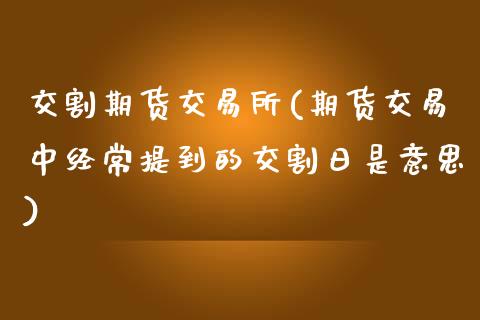 交割期货交易所(期货交易中经常提到的交割日是意思)